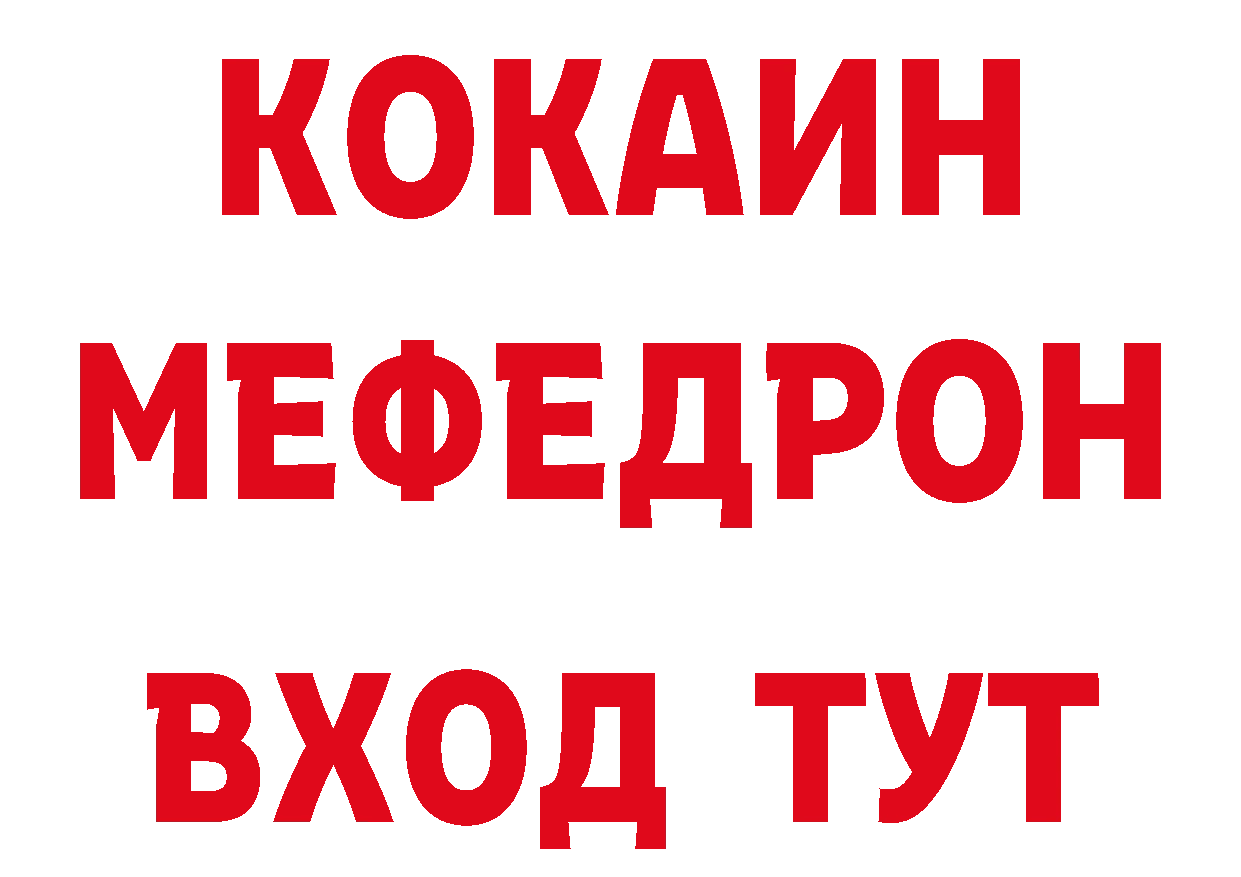 КОКАИН
МЕФЕДРОН
ВХОД ТУТ